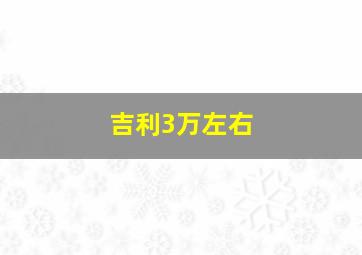 吉利3万左右